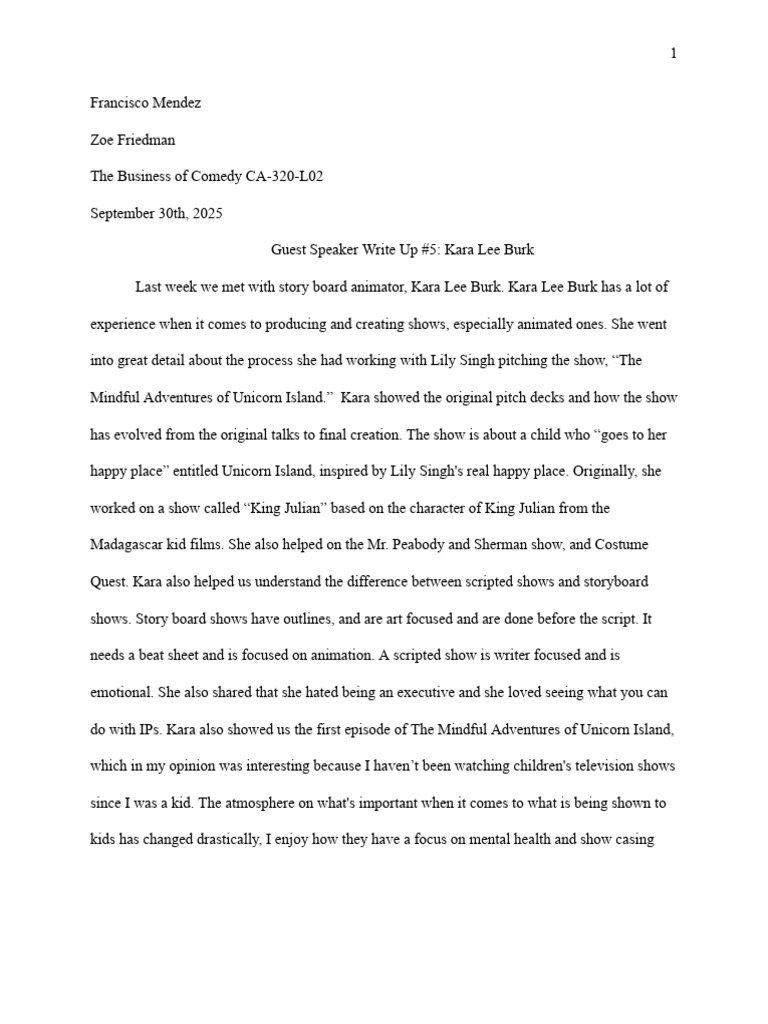 1

Francisco Mendez

Zoe Friedman

The Business of Comedy CA-320-L02

September 30th, 2025

Guest Speaker Write Up #5: Kara Lee Burk

Last week we met with story board animator, Kara Lee Burk. Kara Lee Burk has a lot of experience when it comes to producing and creating shows, especially animated ones. She went into great detail about the process she had working with Lily Singh pitching the show, "The Mindful Adventures of Unicorn Island." Kara showed the original pitch decks and how the show has evolved from the original talks to final creation. The show is about a child who "goes to her happy place" entitled Unicorn Island, inspired by Lily Singh's real happy place. Originally, she worked on a show called "King Julian" based on the character of King Julian from the Madagascar kid films. She also helped on the Mr. Peabody and Sherman show, and Costume Quest. Kara also helped us understand the difference between scripted shows and storyboard shows. Story board shows have outlines, and are art focused and are done before the script. It needs a beat sheet and is focused on animation. A scripted show is writer focused and is emotional. She also shared that she hated being an executive and she loved seeing what you can do with IPs. Kara also showed us the first episode of The Mindful Adventures of Unicorn Island, which in my opinion was interesting because I haven't been watching children's television shows since I was a kid. The atmosphere on what's important when it comes to what is being shown to kids has changed drastically, I enjoy how they have a focus on mental health and show casing